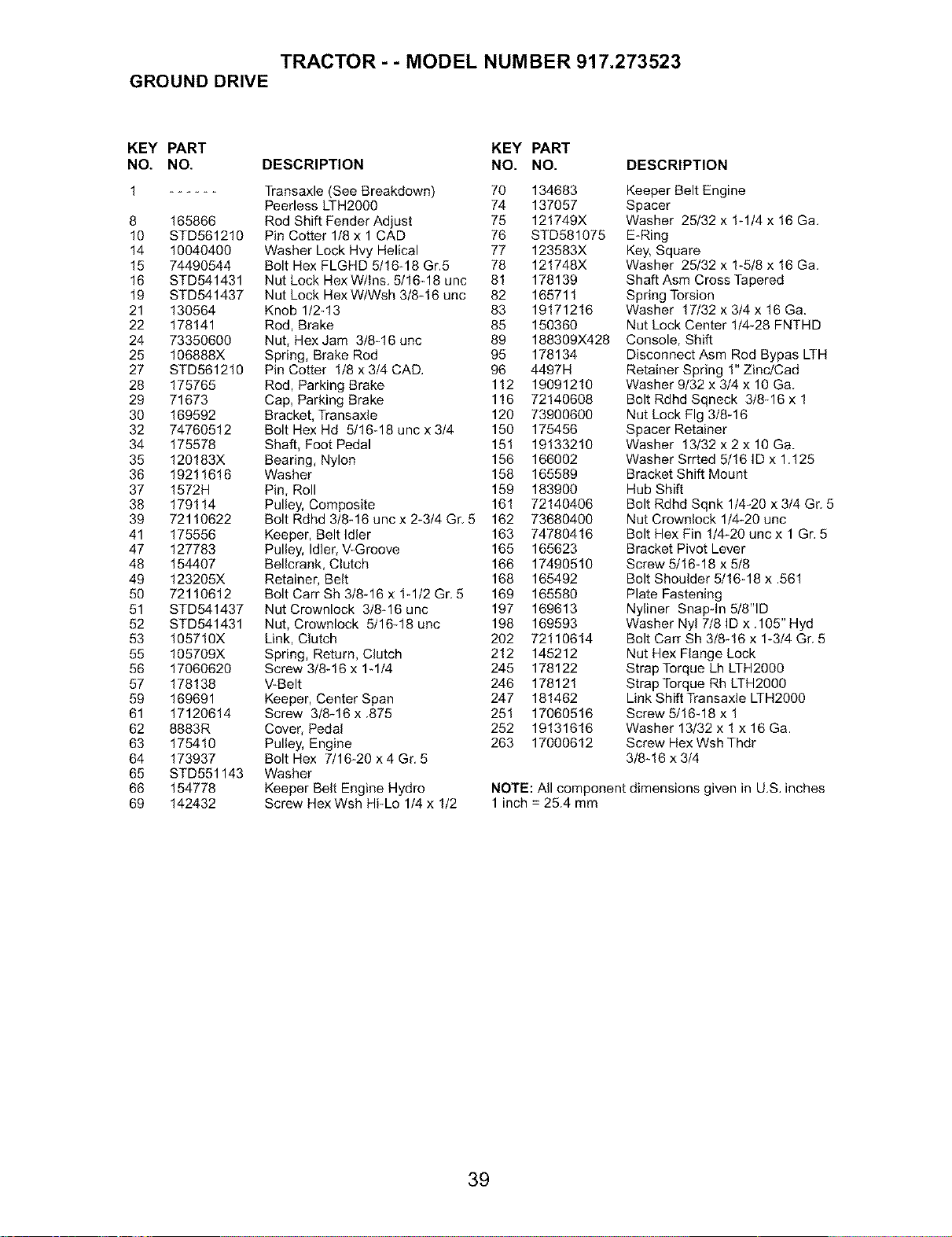 TRACTOR - - MODEL NUMBER 917.273523
GROUND DRIVE

| KEY NO. | PART NO. | DESCRIPTION |
|---|---|---|
| 1 | ------ | Transaxle (See Breakdown) Peerless LTH2000 |
| 8 | 165866 | Rod Shift Fender Adjust |
| 10 | STD561210 | Pin Cotter 1/8 x 1 CAD |
| 14 | 10040400 | Washer Lock Hvy Helical |
| 15 | 74490544 | Bolt Hex FLGHD 5/16-18 Gr.5 |
| 16 | STD541431 | Nut Lock Hex W/Ins. 5/16-18 unc |
| 19 | STD541437 | Nut Lock Hex W/Wsh 3/8-16 unc |
| 21 | 130564 | Knob 1/2-13 |
| 22 | 178141 | Rod, Brake |
| 24 | 73350600 | Nut, Hex Jam 3/8-16 unc |
| 25 | 106888X | Spring, Brake Rod |
| 27 | STD561210 | Pin Cotter 1/8 x 3/4 CAD. |
| 28 | 175765 | Rod, Parking Brake |
| 29 | 71673 | Cap, Parking Brake |
| 30 | 169592 | Bracket, Transaxle |
| 32 | 74760512 | Bolt Hex Hd 5/16-18 unc x 3/4 |
| 34 | 175578 | Shaft, Foot Pedal |
| 35 | 120183X | Bearing, Nylon |
| 36 | 19211616 | Washer |
| 37 | 1572H | Pin, Roll |
| 38 | 179114 | Pulley, Composite |
| 39 | 72110622 | Bolt Rdhd 3/8-16 unc x 2-3/4 Gr. 5 |
| 41 | 175556 | Keeper, Belt Idler |
| 47 | 127783 | Pulley, Idler, V-Groove |
| 48 | 154407 | Bellcrank, Clutch |
| 49 | 123205X | Retainer, Belt |
| 50 | 72110612 | Bolt Carr Sh 3/8-16 x 1-1/2 Gr. 5 |
| 51 | STD541437 | Nut Crownlock 3/8-16 unc |
| 52 | STD541431 | Nut, Crownlock 5/16-18 unc |
| 53 | 105710X | Link, Clutch |
| 55 | 105709X | Spring, Return, Clutch |
| 56 | 17060620 | Screw 3/8-16 x 1-1/4 |
| 57 | 178138 | V-Belt |
| 59 | 169691 | Keeper, Center Span |
| 61 | 17120614 | Screw 3/8-16 x .875 |
| 62 | 8883R | Cover, Pedal |
| 63 | 175410 | Pulley, Engine |
| 64 | 173937 | Bolt Hex 7/16-20 x 4 Gr. 5 |
| 65 | STD551143 | Washer |
| 66 | 154778 | Keeper Belt Engine Hydro |
| 69 | 142432 | Screw Hex Wsh Hi-Lo 1/4 x 1/2 |

| KEY NO. | PART NO. | DESCRIPTION |
|---|---|---|
| 70 | 134683 | Keeper Belt Engine |
| 74 | 137057 | Spacer |
| 75 | 121749X | Washer 25/32 x 1-1/4 x 16 Ga. |
| 76 | STD581075 | E-Ring |
| 77 | 123583X | Key, Square |
| 78 | 121748X | Washer 25/32 x 1-5/8 x 16 Ga. |
| 81 | 178139 | Shaft Asm Cross Tapered |
| 82 | 165711 | Spring Torsion |
| 83 | 19171216 | Washer 17/32 x 3/4 x 16 Ga. |
| 85 | 150360 | Nut Lock Center 1/4-28 FNTHD |
| 89 | 188309X428 | Console, Shift |
| 95 | 178134 | Disconnect Asm Rod Bypas LTH |
| 96 | 4497H | Retainer Spring 1" Zinc/Cad |
| 112 | 19091210 | Washer 9/32 x 3/4 x 10 Ga. |
| 116 | 72140608 | Bolt Rdhd Sqneck 3/8-16 x 1 |
| 120 | 73900600 | Nut Lock Flg 3/8-16 |
| 150 | 175456 | Spacer Retainer |
| 151 | 19133210 | Washer 13/32 x 2 x 10 Ga. |
| 156 | 166002 | Washer Srrted 5/16 ID x 1.125 |
| 158 | 165589 | Bracket Shift Mount |
| 159 | 183900 | Hub Shift |
| 161 | 72140406 | Bolt Rdhd Sqnk 1/4-20 x 3/4 Gr. 5 |
| 162 | 73680400 | Nut Crownlock 1/4-20 unc |
| 163 | 74780416 | Bolt Hex Fin 1/4-20 unc x 1 Gr. 5 |
| 165 | 165623 | Bracket Pivot Lever |
| 166 | 17490510 | Screw 5/16-18 x 5/8 |
| 168 | 165492 | Bolt Shoulder 5/16-18 x .561 |
| 169 | 165580 | Plate Fastening |
| 197 | 169613 | Nyliner Snap-In 5/8"ID |
| 198 | 169593 | Washer Nyl 7/8 ID x .105" Hyd |
| 202 | 72110614 | Bolt Carr Sh 3/8-16 x 1-3/4 Gr. 5 |
| 212 | 145212 | Nut Hex Flange Lock |
| 245 | 178122 | Strap Torque Lh LTH2000 |
| 246 | 178121 | Strap Torque Rh LTH2000 |
| 247 | 181462 | Link Shift Transaxle LTH2000 |
| 251 | 17060516 | Screw 5/16-18 x 1 |
| 252 | 19131616 | Washer 13/32 x 1 x 16 Ga. |
| 263 | 17000612 | Screw Hex Wsh Thdr 3/8-16 x 3/4 |

NOTE: All component dimensions given in U.S. inches
1 inch = 25.4 mm

39